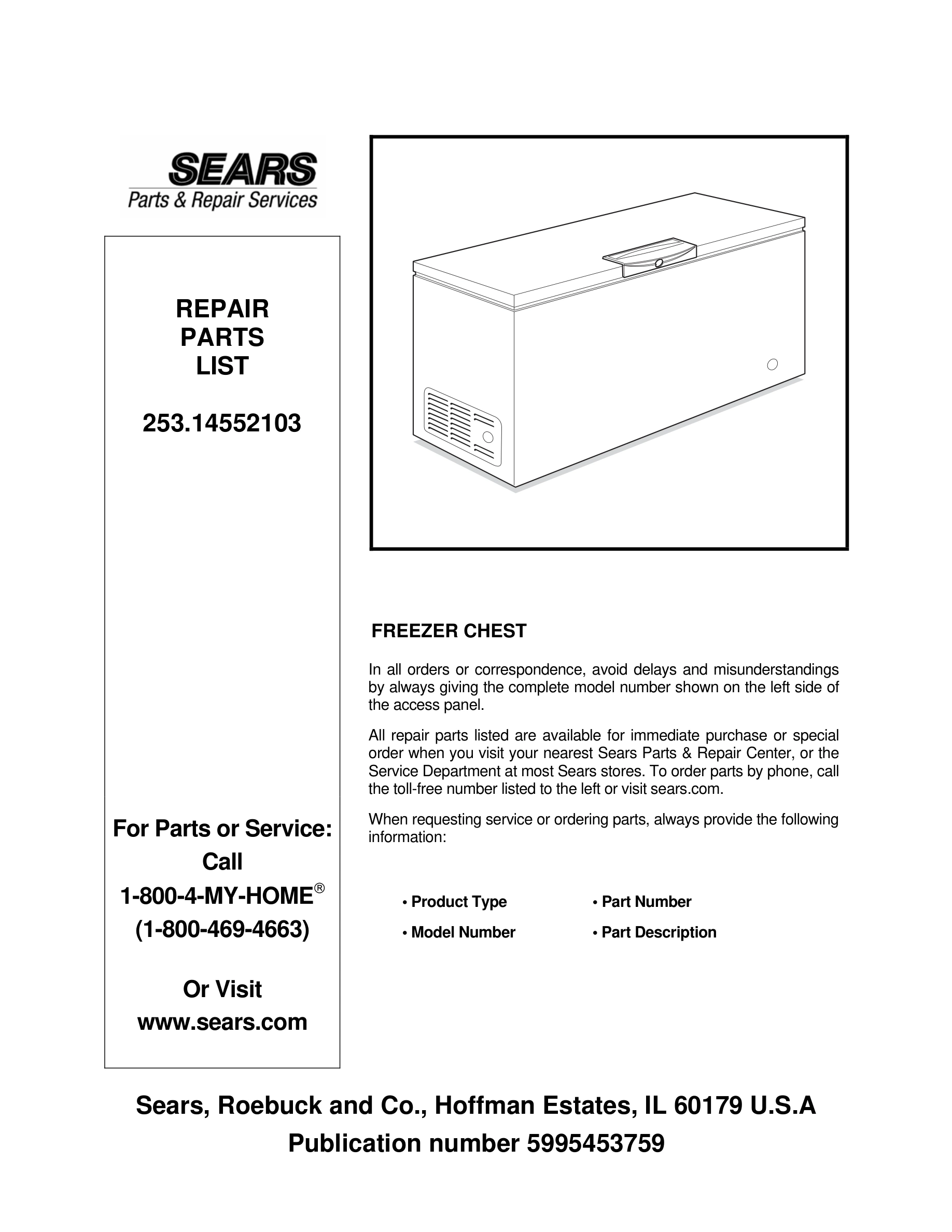 SEARS
Parts & Repair Services

REPAIR
PARTS
LIST

253.14552103

For Parts or Service:
Call
1-800-4-MY-HOME®
(1-800-469-4663)

Or Visit
www.sears.com

FREEZER CHEST

In all orders or correspondence, avoid delays and misunderstandings by always giving the complete model number shown on the left side of the access panel.

All repair parts listed are available for immediate purchase or special order when you visit your nearest Sears Parts & Repair Center, or the Service Department at most Sears stores. To order parts by phone, call the toll-free number listed to the left or visit sears.com.

When requesting service or ordering parts, always provide the following information:

• Product Type
• Model Number
• Part Number
• Part Description

Sears, Roebuck and Co., Hoffman Estates, IL 60179 U.S.A
Publication number 5995453759